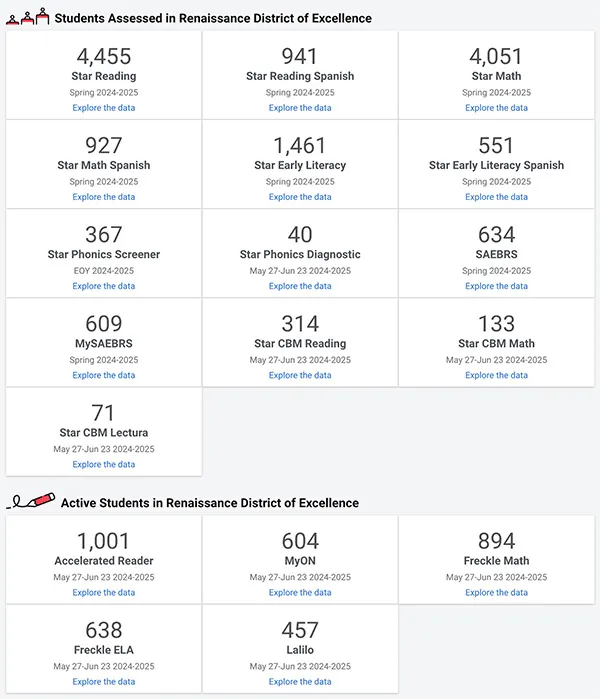 Students Assessed in Renaissance District of Excellence

4,455
Star Reading
Spring 2024-2025
Explore the data

941
Star Reading Spanish
Spring 2024-2025
Explore the data

4,051
Star Math
Spring 2024-2025
Explore the data

927
Star Math Spanish
Spring 2024-2025
Explore the data

1,461
Star Early Literacy
Spring 2024-2025
Explore the data

551
Star Early Literacy Spanish
Spring 2024-2025
Explore the data

367
Star Phonics Screener
EOY 2024-2025
Explore the data

40
Star Phonics Diagnostic
May 27-Jun 23 2024-2025
Explore the data

634
SAEBRS
Spring 2024-2025
Explore the data

609
MySAEBRS
Spring 2024-2025
Explore the data

314
Star CBM Reading
May 27-Jun 23 2024-2025
Explore the data

133
Star CBM Math
May 27-Jun 23 2024-2025
Explore the data

71
Star CBM Lectura
May 27-Jun 23 2024-2025
Explore the data

Active Students in Renaissance District of Excellence

1,001
Accelerated Reader
May 27-Jun 23 2024-2025
Explore the data

604
MyON
May 27-Jun 23 2024-2025
Explore the data

894
Freckle Math
May 27-Jun 23 2024-2025
Explore the data

638
Freckle ELA
May 27-Jun 23 2024-2025
Explore the data

457
Lalilo
May 27-Jun 23 2024-2025
Explore the data